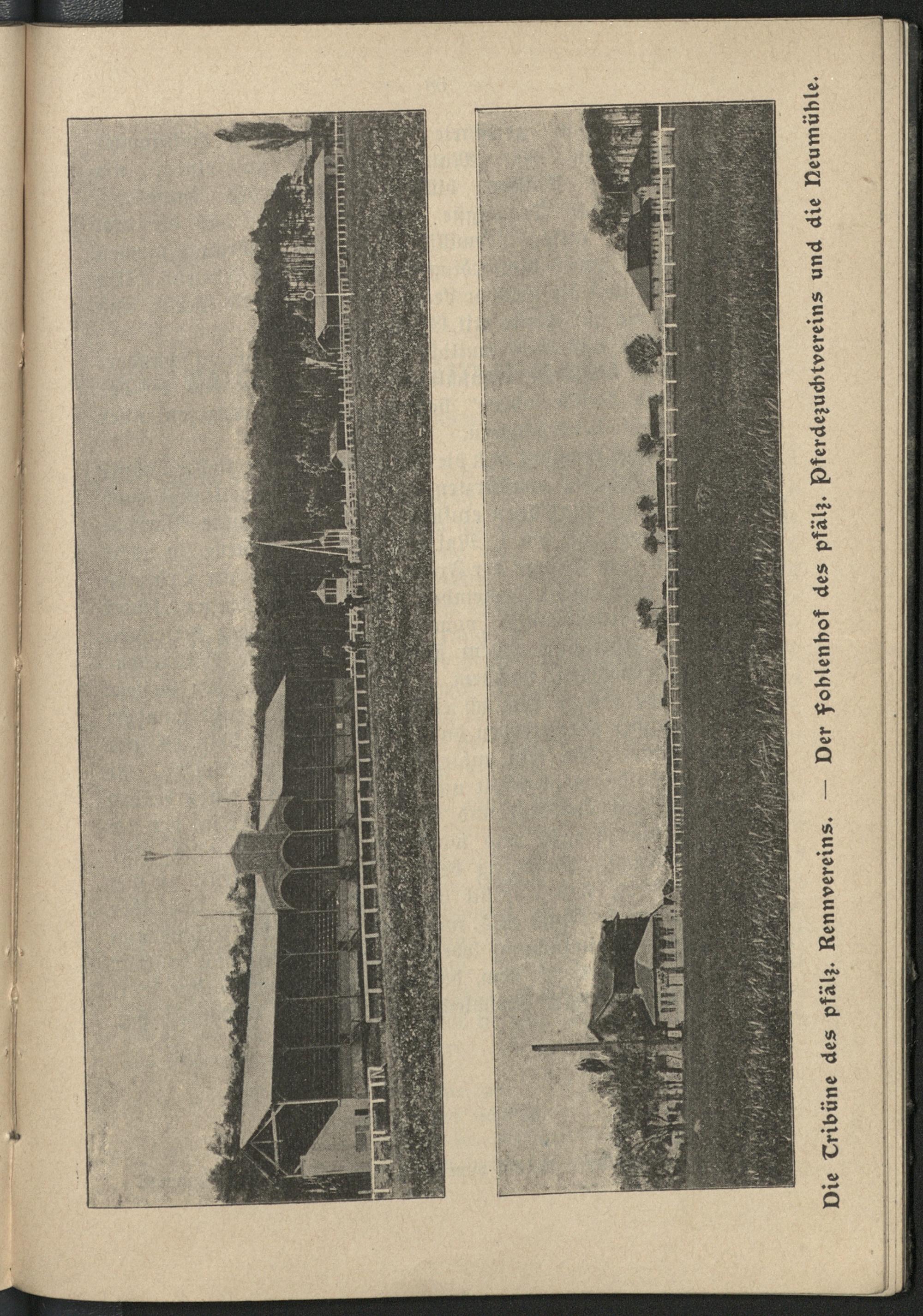 Die Tribüne des pfälz. Rennvereins. — Der Fohlenhof des pfälz. Pferdezuchtvereins und die Neumühle.